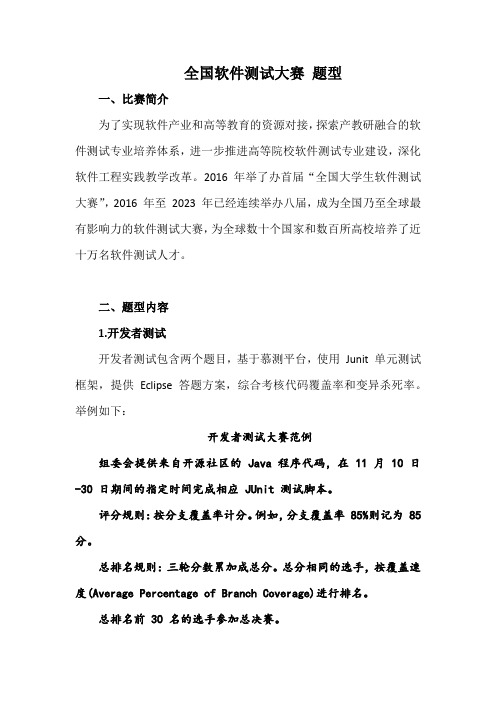 全国软件测试大赛 题型

一、比赛简介

为了实现软件产业和高等教育的资源对接，探索产教研融合的软件测试专业培养体系，进一步推进高等院校软件测试专业建设，深化软件工程实践教学改革。2016 年举了办首届“全国大学生软件测试大赛”，2016 年至 2023 年已经连续举办八届，成为全国乃至全球最有影响力的软件测试大赛，为全球数十个国家和数百所高校培养了近十万名软件测试人才。

二、题型内容

1.开发者测试

开发者测试包含两个题目，基于慕测平台，使用 Junit 单元测试框架，提供 Eclipse 答题方案，综合考核代码覆盖率和变异杀死率。举例如下：

开发者测试大赛范例

组委会提供来自开源社区的 Java 程序代码，在 11 月 10 日-30 日期间的指定时间完成相应 JUnit 测试脚本。

评分规则：按分支覆盖率计分。例如，分支覆盖率 85%则记为 85 分。

总排名规则：三轮分数累加成总分。总分相同的选手，按覆盖速度(Average Percentage of Branch Coverage)进行排名。

总排名前 30 名的选手参加总决赛。